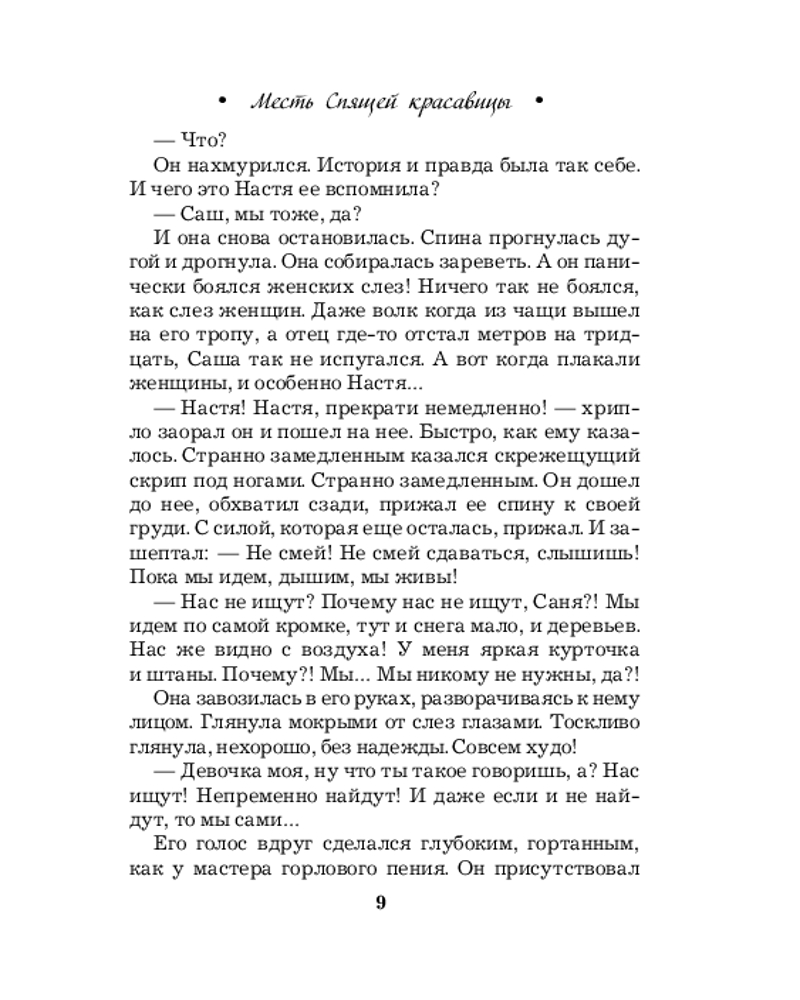 • Месть Спящей красавицы •

— Что?

Он нахмурился. История и правда была так себе. И чего это Настя ее вспомнила?

— Саш, мы тоже, да?

И она снова остановилась. Спина прогнулась дугой и дрогнула. Она собиралась зареветь. А он панически боялся женских слез! Ничего так не боялся, как слез женщин. Даже волк когда из чащи вышел на его тропу, а отец где-то отстал метров на тридцать, Саша так не испугался. А вот когда плакали женщины, и особенно Настя...

— Настя! Настя, прекрати немедленно! — хрипло заорал он и пошел на нее. Быстро, как ему казалось. Странно замедленным казался скрежещущий скрип под ногами. Странно замедленным. Он дошел до нее, обхватил сзади, прижал ее спину к своей груди. С силой, которая еще осталась, прижал. И зашептал: — Не смей! Не смей сдаваться, слышишь! Пока мы идем, дышим, мы живы!

— Нас не ищут? Почему нас не ищут, Саня?! Мы идем по самой кромке, тут и снега мало, и деревьев. Нас же видно с воздуха! У меня яркая курточка и штаны. Почему?! Мы... Мы никому не нужны, да?!

Она завозилась в его руках, разворачиваясь к нему лицом. Глянула мокрыми от слез глазами. Тоскливо глянула, нехорошо, без надежды. Совсем худо!

— Девочка моя, ну что ты такое говоришь, а? Нас ищут! Непременно найдут! И даже если и не найдут, то мы сами...

Его голос вдруг сделался глубоким, гортанным, как у мастера горлового пения. Он присутствовал

9